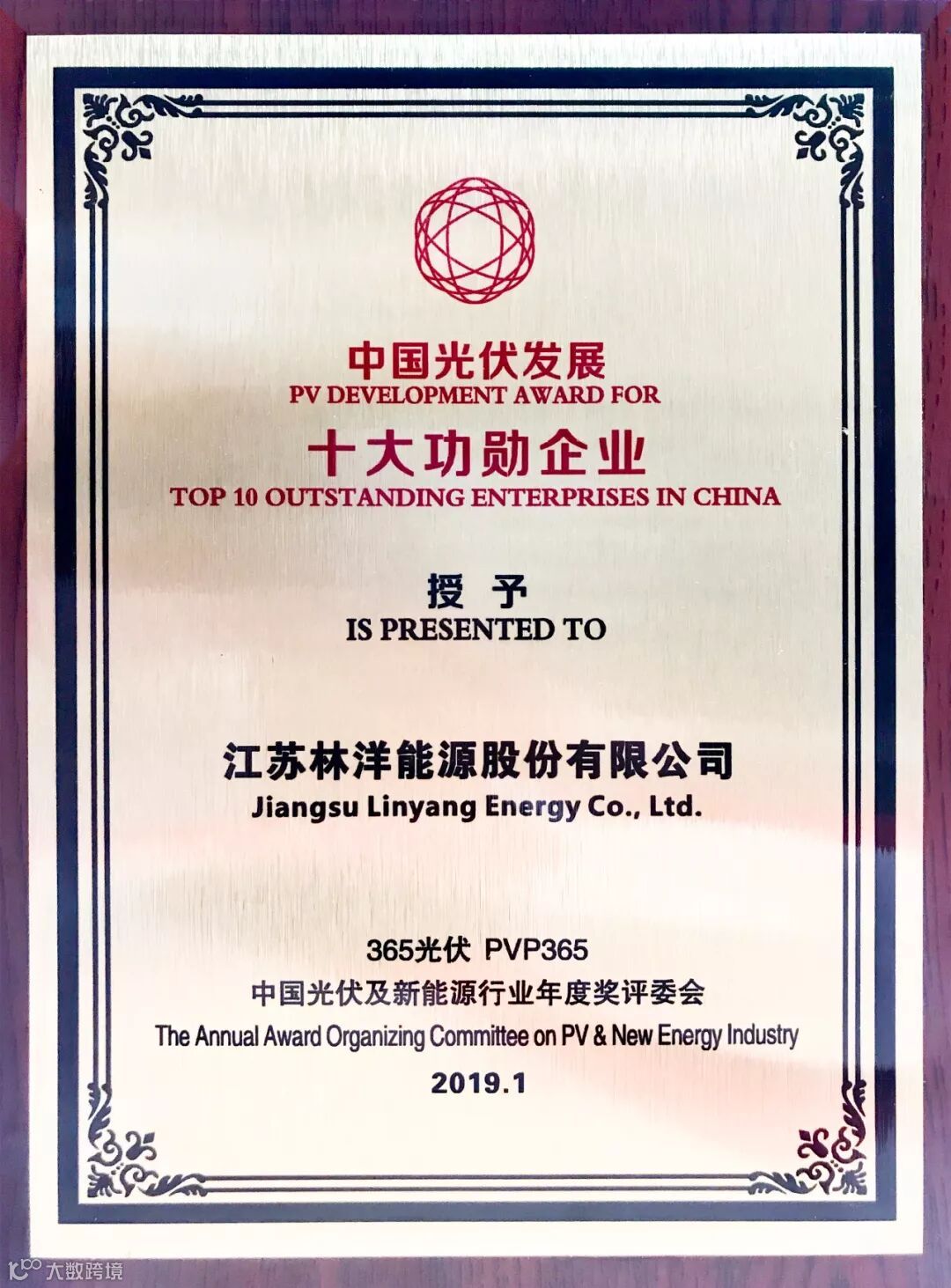 中国光伏发展
PV DEVELOPMENT AWARD FOR
十大功勋企业
TOP 10 OUTSTANDING ENTERPRISES IN CHINA

授 予
IS PRESENTED TO

江苏林洋能源股份有限公司
Jiangsu Linyang Energy Co., Ltd.

365光伏 PVP365
中国光伏及新能源行业年度奖评委会
The Annual Award Organizing Committee on PV & New Energy Industry
2019.1

大数跨境